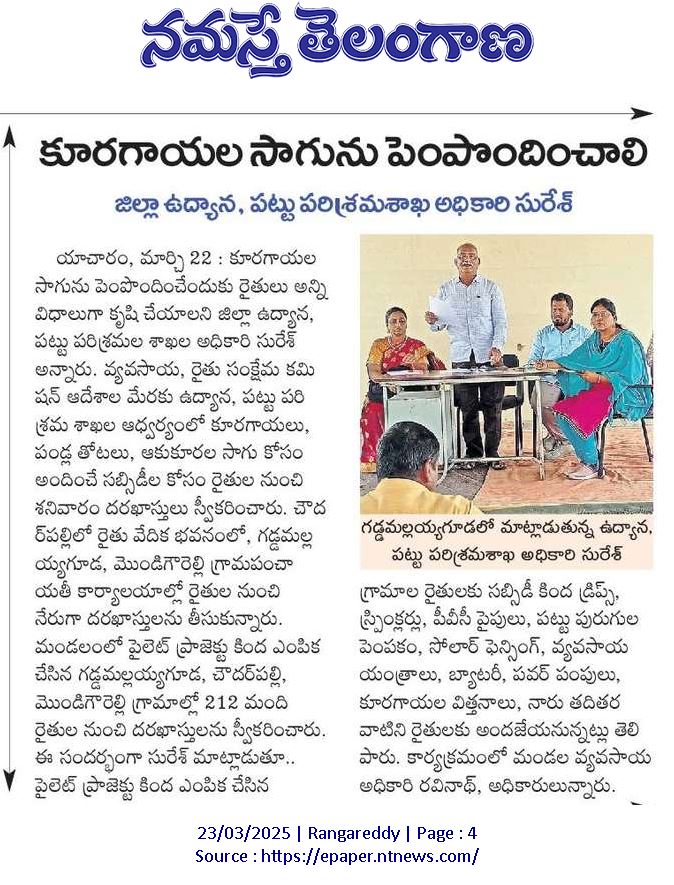 నమస్తే తెలంగాణ

కూరగాయల సాగును పెంపొందించాలి

జిల్లా ఉద్యాన, పట్టు పరిశ్రమశాఖ అధికారి సురేశ్

యాచారం, మార్చి 22 : కూరగాయల సాగును పెంపొందించేందుకు రైతులు అన్ని విధాలుగా కృషి చేయాలని జిల్లా ఉద్యాన, పట్టు పరిశ్రమల శాఖల అధికారి సురేశ్ అన్నారు. వ్యవసాయ, రైతు సంక్షేమ కమిషన్ ఆదేశాల మేరకు ఉద్యాన, పట్టు పరిశ్రమ శాఖల ఆధ్వర్యంలో కూరగాయలు, పండ్ల తోటలు, ఆకుకూరల సాగు కోసం అందించే సబ్సిడీల కోసం రైతుల నుంచి శనివారం దరఖాస్తులు స్వీకరించారు. చౌదర్‌పల్లిలో రైతు వేదిక భవనంలో, గడ్డమల్లయ్యగూడ, మొండిగౌరెల్లి గ్రామపంచాయతీ కార్యాలయాల్లో రైతుల నుంచి నేరుగా దరఖాస్తులను తీసుకున్నారు. మండలంలో పైలెట్ ప్రాజెక్టు కింద ఎంపిక చేసిన గడ్డమల్లయ్యగూడ, చౌదర్‌పల్లి, మొండిగౌరెల్లి గ్రామాల్లో 212 మంది రైతుల నుంచి దరఖాస్తులను స్వీకరించారు. ఈ సందర్భంగా సురేశ్ మాట్లాడుతూ.. పైలెట్ ప్రాజెక్టు కింద ఎంపిక చేసిన

గడ్డమల్లయ్యగూడలో మాట్లాడుతున్న ఉద్యాన, పట్టు పరిశ్రమశాఖ అధికారి సురేశ్

గ్రామాల రైతులకు సబ్సిడీ కింద డ్రిప్స్, స్ప్రింక్లర్లు, పీవీసీ పైపులు, పట్టు పురుగుల పెంపకం, సోలార్ ఫెన్సింగ్, వ్యవసాయ యంత్రాలు, బ్యాటరీ, పవర్ పంపులు, కూరగాయల విత్తనాలు, నారు తదితర వాటిని రైతులకు అందజేయనున్నట్లు తెలిపారు. కార్యక్రమంలో మండల వ్యవసాయ అధికారి రవినాథ్, అధికారులున్నారు.

23/03/2025 | Rangareddy | Page : 4
Source : https://epaper.ntnews.com/